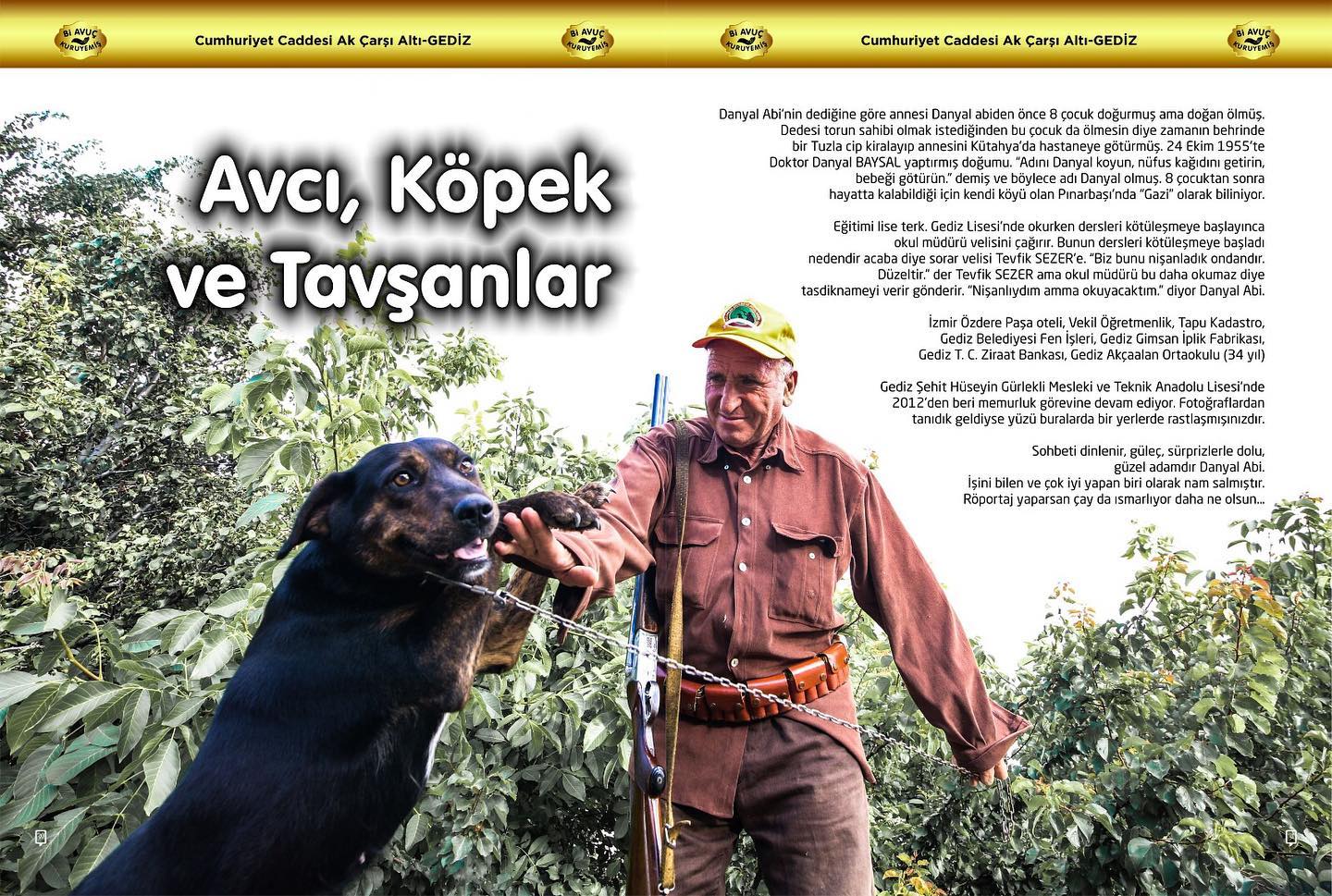 Bi AVUÇ KURUYEMİŞ

Cumhuriyet Caddesi Ak Çarşı Altı-GEDİZ

Bi AVUÇ KURUYEMİŞ

Bi AVUÇ KURUYEMİŞ

Cumhuriyet Caddesi Ak Çarşı Altı-GEDİZ

Bi AVUÇ KURUYEMİŞ

Avcı, Köpek ve Tavşanlar

Danyal Abi'nin dediğine göre annesi Danyal abiden önce 8 çocuk doğurmuş ama doğan ölmüş. Dedesi torun sahibi olmak istediğinden bu çocuk da ölmesin diye zamanın behrinde bir Tuzla cip kiralayıp annesini Kütahya'da hastaneye götürmüş. 24 Ekim 1955'te Doktor Danyal BAYSAL yaptırmış doğumu. "Adını Danyal koyun, nüfus kağıdını getirin, bebeği götürün." demiş ve böylece adı Danyal olmuş. 8 çocuktan sonra hayatta kalabildiği için kendi köyü olan Pınarbaşı'nda "Gazi" olarak biliniyor.

Eğitimi lise terk. Gediz Lisesi'nde okurken dersleri kötüleşmeye başlayınca okul müdürü velisini çağırır. Bunun dersleri kötüleşmeye başladı nedendir acaba diye sorar velisi Tevfik SEZER'e. "Biz bunu nişanladık ondandır. Düzeltir." der Tevfik SEZER ama okul müdürü bu daha okumaz diye tasdiknameyi verir gönderir. "Nişanlıydım amma okuyacaktım." diyor Danyal Abi.

İzmir Özdere Paşa oteli, Vekil Öğretmenlik, Tapu Kadastro, Gediz Belediyesi Fen İşleri, Gediz Gimsan İplik Fabrikası, Gediz T. C. Ziraat Bankası, Gediz Akçaalan Ortaokulu (34 yıl)

Gediz Şehit Hüseyin Gürlekli Mesleki ve Teknik Anadolu Lisesi'nde 2012'den beri memurluk görevine devam ediyor. Fotoğraflardan tanıdık geldiyse yüzü buralarda bir yerlerde rastlaşmışınızdır.

Sohbeti dinlenir, güleç, sürprizlerle dolu, güzel adamdır Danyal Abi. İşini bilen ve çok iyi yapan biri olarak nam salmıştır. Röportaj yaparsan çay da ısmarlıyor daha ne olsun...